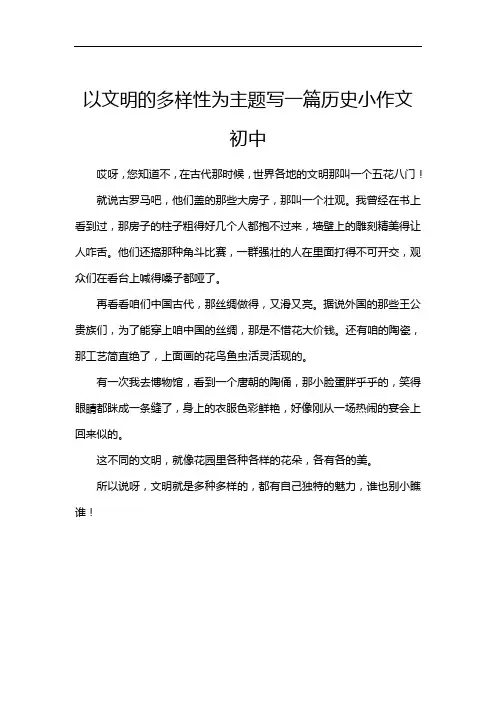 以文明的多样性为主题写一篇历史小作文初中

哎呀，您知道不，在古代那时候，世界各地的文明那叫一个五花八门！

就说古罗马吧，他们盖的那些大房子，那叫一个壮观。我曾经在书上看到过，那房子的柱子粗得好几个人都抱不过来，墙壁上的雕刻精美得让人咋舌。他们还搞那种角斗比赛，一群强壮的人在里面打得不可开交，观众们在看台上喊得嗓子都哑了。

再看看咱们中国古代，那丝绸做得，又滑又亮。据说外国的那些王公贵族们，为了能穿上咱中国的丝绸，那是不惜花大价钱。还有咱的陶瓷，那工艺简直绝了，上面画的花鸟鱼虫活灵活现的。

有一次我去博物馆，看到一个唐朝的陶俑，那小脸蛋胖乎乎的，笑得眼睛都眯成一条缝了，身上的衣服色彩鲜艳，好像刚从一场热闹的宴会上回来似的。

这不同的文明，就像花园里各种各样的花朵，各有各的美。

所以说呀，文明就是多种多样的，都有自己独特的魅力，谁也别小瞧谁！